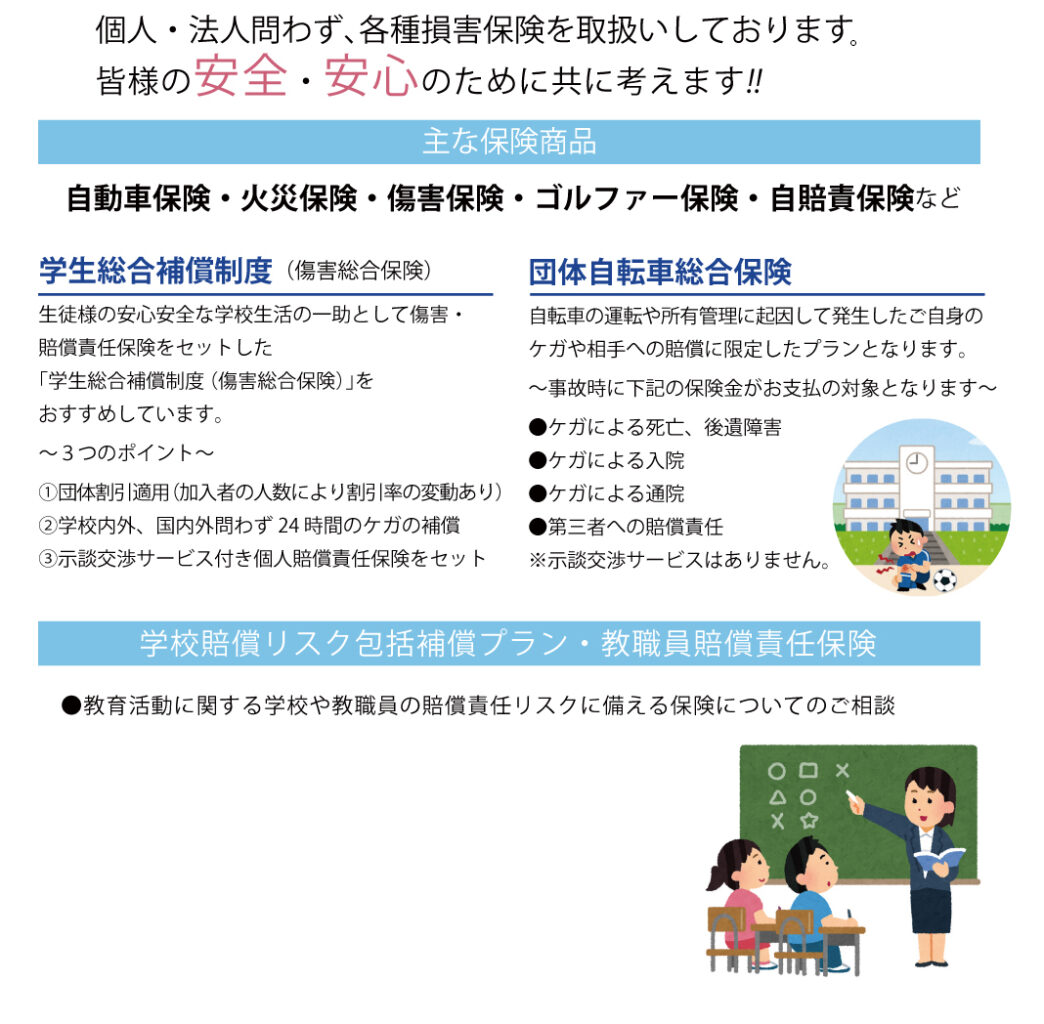 個人・法人問わず、各種損害保険を取扱いしております。
皆様の安全・安心のために共に考えます!!

主な保険商品

自動車保険・火災保険・傷害保険・ゴルファー保険・自賠責保険など

学生総合補償制度（傷害総合保険）

生徒様の安心安全な学校生活の一助として傷害・賠償責任保険をセットした「学生総合補償制度（傷害総合保険）」をおすすめしています。

～３つのポイント～

①団体割引適用（加入者の人数により割引率の変動あり）
②学校内外、国内外問わず 24 時間のケガの補償
③示談交渉サービス付き個人賠償責任保険をセット

団体自転車総合保険

自転車の運転や所有管理に起因して発生したご自身のケガや相手への賠償に限定したプランとなります。

～事故時に下記の保険金がお支払の対象となります～

●ケガによる死亡、後遺障害
●ケガによる入院
●ケガによる通院
●第三者への賠償責任
※示談交渉サービスはありません。

学校賠償リスク包括補償プラン・教職員賠償責任保険

●教育活動に関する学校や教職員の賠償責任リスクに備える保険についてのご相談